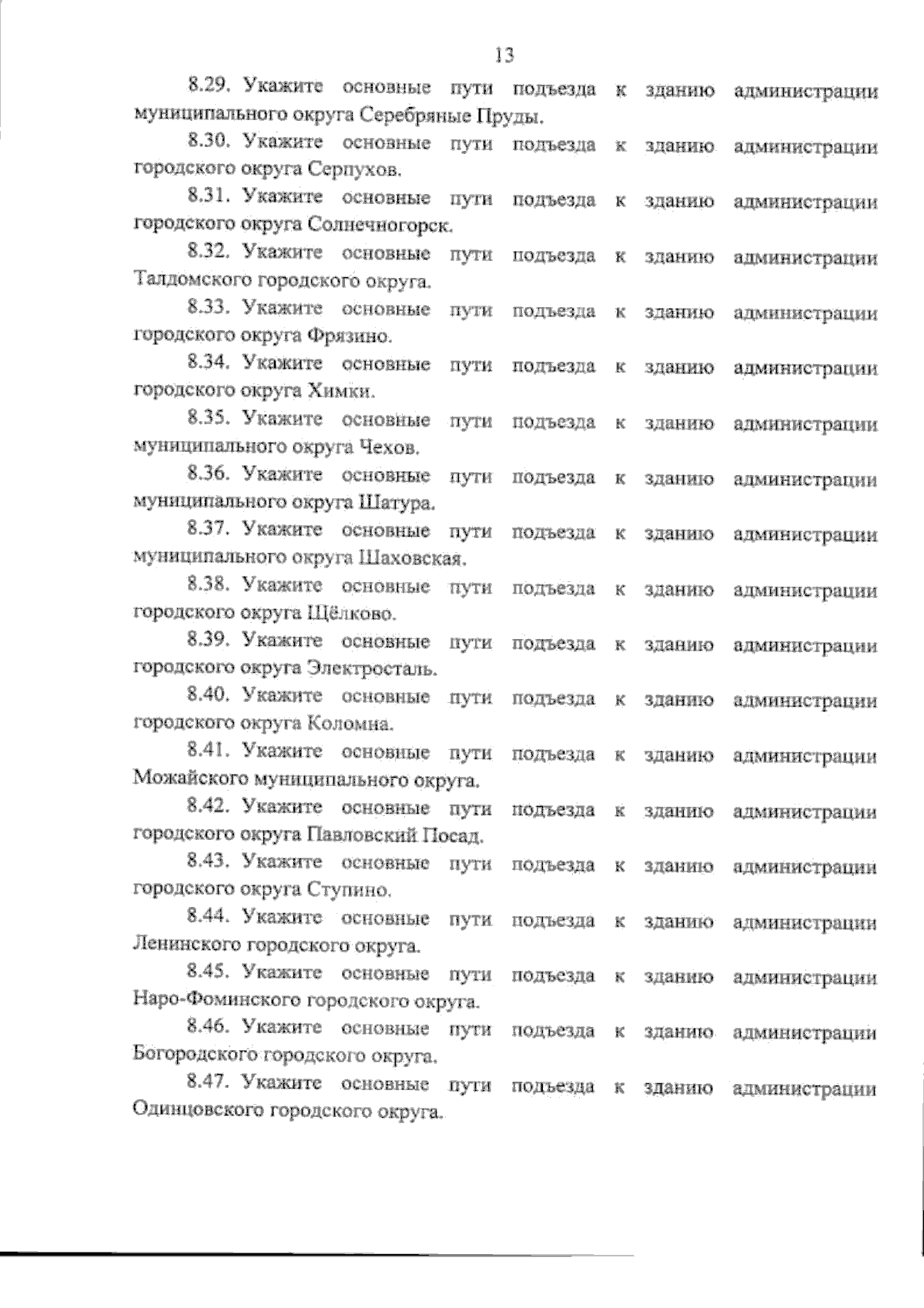 13

8.29. Укажите основные пути подъезда к зданию администрации муниципального округа Серебряные Пруды.

8.30. Укажите основные пути подъезда к зданию администрации городского округа Серпухов.

8.31. Укажите основные пути подъезда к зданию администрации городского округа Солнечногорск.

8.32. Укажите основные пути подъезда к зданию администрации Талдомского городского округа.

8.33. Укажите основные пути подъезда к зданию администрации городского округа Фрязино.

8.34. Укажите основные пути подъезда к зданию администрации городского округа Химки.

8.35. Укажите основные пути подъезда к зданию администрации муниципального округа Чехов.

8.36. Укажите основные пути подъезда к зданию администрации муниципального округа Шатура.

8.37. Укажите основные пути подъезда к зданию администрации муниципального округа Шаховская.

8.38. Укажите основные пути подъезда к зданию администрации городского округа Щёлково.

8.39. Укажите основные пути подъезда к зданию администрации городского округа Электросталь.

8.40. Укажите основные пути подъезда к зданию администрации городского округа Коломна.

8.41. Укажите основные пути подъезда к зданию администрации Можайского муниципального округа.

8.42. Укажите основные пути подъезда к зданию администрации городского округа Павловский Посад.

8.43. Укажите основные пути подъезда к зданию администрации городского округа Ступино.

8.44. Укажите основные пути подъезда к зданию администрации Ленинского городского округа.

8.45. Укажите основные пути подъезда к зданию администрации Наро-Фоминского городского округа.

8.46. Укажите основные пути подъезда к зданию администрации Богородского городского округа.

8.47. Укажите основные пути подъезда к зданию администрации Одинцовского городского округа.